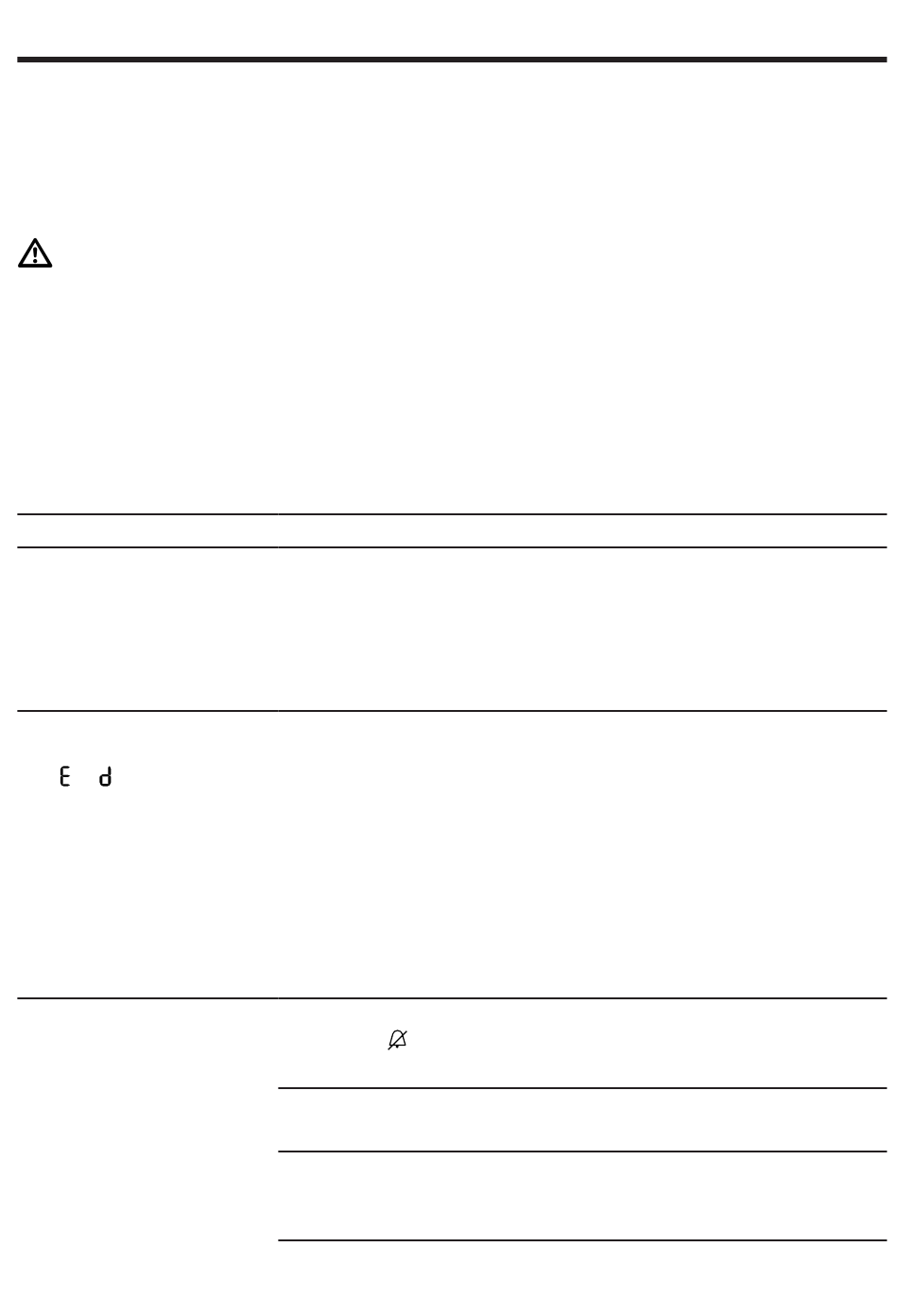 E d